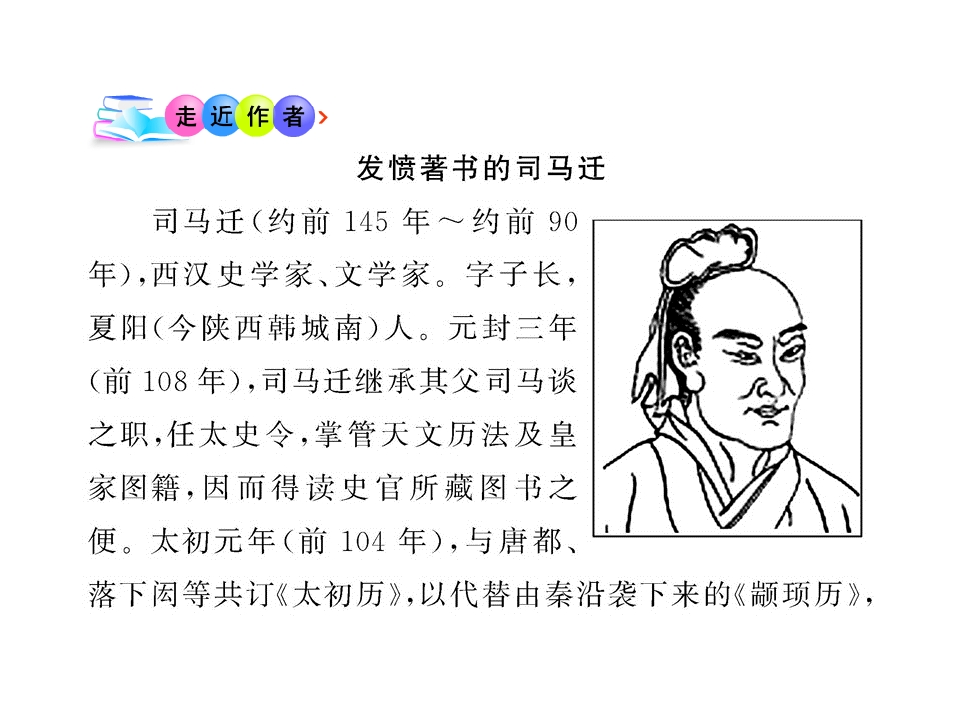 走近作者

发愤著书的司马迁

司马迁(约前145年～约前90年),西汉史学家、文学家。字子长,夏阳(今陕西韩城南)人。元封三年(前108年),司马迁继承其父司马谈之职,任太史令,掌管天文历法及皇家图籍,因而得读史官所藏图书之便。太初元年(前104年),与唐都、落下闳等共订《太初历》,以代替由秦沿袭下来的《颛顼历》,